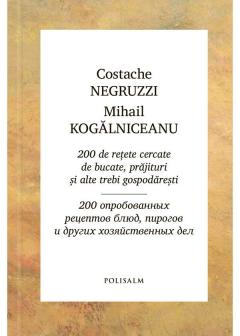 Costache
NEGRUZZI
Mihail
KOGĂLNICEANU

200 de rețete cercate
de bucate, prăjituri
și alte trebi gospodărești

200 опробованных
рецептов блюд, пирогов
и других хозяйственных дел

POLISALM